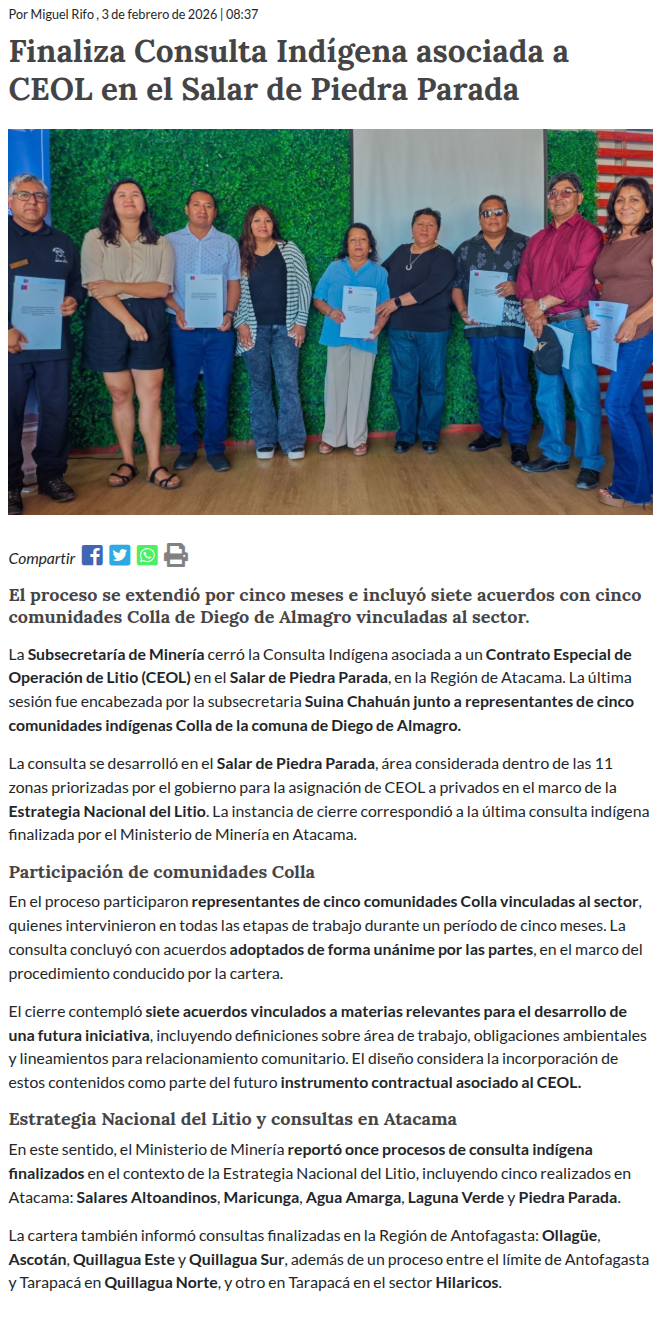 Por Miguel Rifo , 3 de febrero de 2026 | 08:37

Finaliza Consulta Indígena asociada a CEOL en el Salar de Piedra Parada

Compartir

El proceso se extendió por cinco meses e incluyó siete acuerdos con cinco comunidades Colla de Diego de Almagro vinculadas al sector.

La Subsecretaría de Minería cerró la Consulta Indígena asociada a un Contrato Especial de Operación de Litio (CEOL) en el Salar de Piedra Parada, en la Región de Atacama. La última sesión fue encabezada por la subsecretaria Suina Chahuán junto a representantes de cinco comunidades indígenas Colla de la comuna de Diego de Almagro.

La consulta se desarrolló en el Salar de Piedra Parada, área considerada dentro de las 11 zonas priorizadas por el gobierno para la asignación de CEOL a privados en el marco de la Estrategia Nacional del Litio. La instancia de cierre correspondió a la última consulta indígena finalizada por el Ministerio de Minería en Atacama.

Participación de comunidades Colla

En el proceso participaron representantes de cinco comunidades Colla vinculadas al sector, quienes intervinieron en todas las etapas de trabajo durante un período de cinco meses. La consulta concluyó con acuerdos adoptados de forma unánime por las partes, en el marco del procedimiento conducido por la cartera.

El cierre contempló siete acuerdos vinculados a materias relevantes para el desarrollo de una futura iniciativa, incluyendo definiciones sobre área de trabajo, obligaciones ambientales y lineamientos para relacionamiento comunitario. El diseño considera la incorporación de estos contenidos como parte del futuro instrumento contractual asociado al CEOL.

Estrategia Nacional del Litio y consultas en Atacama

En este sentido, el Ministerio de Minería reportó once procesos de consulta indígena finalizados en el contexto de la Estrategia Nacional del Litio, incluyendo cinco realizados en Atacama: Salares Altoandinos, Maricunga, Agua Amarga, Laguna Verde y Piedra Parada.

La cartera también informó consultas finalizadas en la Región de Antofagasta: Ollagüe, Ascotán, Quillagua Este y Quillagua Sur, además de un proceso entre el límite de Antofagasta y Tarapacá en Quillagua Norte, y otro en Tarapacá en el sector Hilaricos.